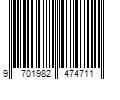 9 701982 474711